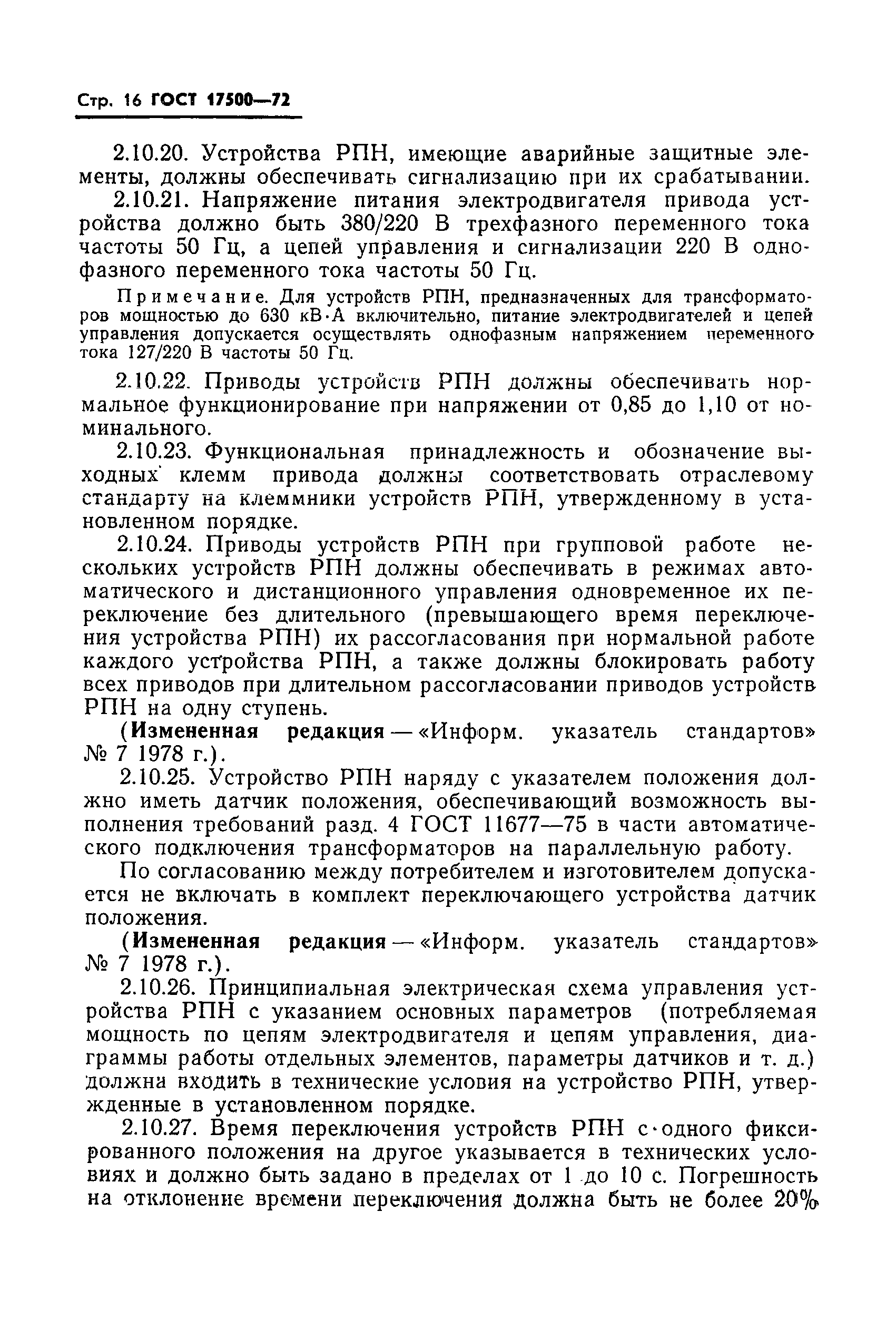 Стр. 16 ГОСТ 17500—72

2.10.20. Устройства РПН, имеющие аварийные защитные элементы, должны обеспечивать сигнализацию при их срабатывании.

2.10.21. Напряжение питания электродвигателя привода устройства должно быть 380/220 В трехфазного переменного тока частоты 50 Гц, а цепей управления и сигнализации 220 В однофазного переменного тока частоты 50 Гц.

Примечание. Для устройств РПН, предназначенных для трансформаторов мощностью до 630 кВ·А включительно, питание электродвигателей и цепей управления допускается осуществлять однофазным напряжением переменного тока 127/220 В частоты 50 Гц.

2.10.22. Приводы устройств РПН должны обеспечивать нормальное функционирование при напряжении от 0,85 до 1,10 от номинального.

2.10.23. Функциональная принадлежность и обозначение выходных клемм привода должны соответствовать отраслевому стандарту на клеммники устройств РПН, утвержденному в установленном порядке.

2.10.24. Приводы устройств РПН при групповой работе нескольких устройств РПН должны обеспечивать в режимах автоматического и дистанционного управления одновременное их переключение без длительного (превышающего время переключения устройства РПН) их рассогласования при нормальной работе каждого устройства РПН, а также должны блокировать работу всех приводов при длительном рассогласовании приводов устройств РПН на одну ступень.

(Измененная редакция — «Информ. указатель стандартов» № 7 1978 г.).

2.10.25. Устройство РПН наряду с указателем положения должно иметь датчик положения, обеспечивающий возможность выполнения требований разд. 4 ГОСТ 11677—75 в части автоматического подключения трансформаторов на параллельную работу.

По согласованию между потребителем и изготовителем допускается не включать в комплект переключающего устройства датчик положения.

(Измененная редакция — «Информ. указатель стандартов» № 7 1978 г.).

2.10.26. Принципиальная электрическая схема управления устройства РПН с указанием основных параметров (потребляемая мощность по цепям электродвигателя и цепям управления, диаграммы работы отдельных элементов, параметры датчиков и т. д.) должна входить в технические условия на устройство РПН, утвержденные в установленном порядке.

2.10.27. Время переключения устройств РПН с одного фиксированного положения на другое указывается в технических условиях и должно быть задано в пределах от 1 до 10 с. Погрешность на отклонение времени переключения должна быть не более 20%